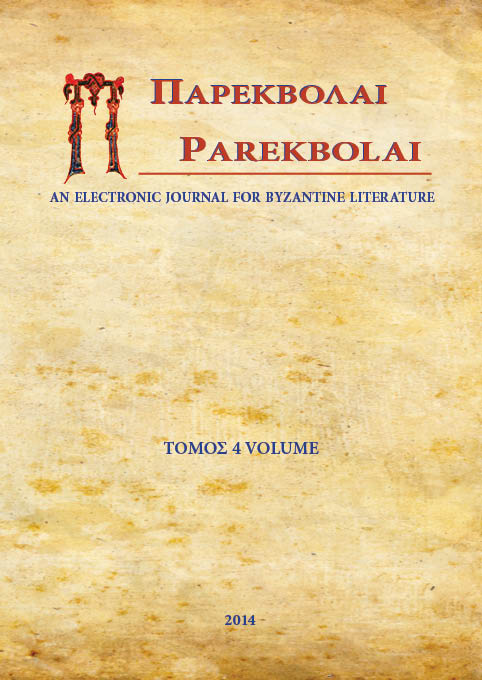 ΠΑΡΕΚΒΟΛΑΙ

PAREKBOLAI

AN ELECTRONIC JOURNAL FOR BYZANTINE LITERATURE

ΤΟΜΟΣ 4 VOLUME

2014